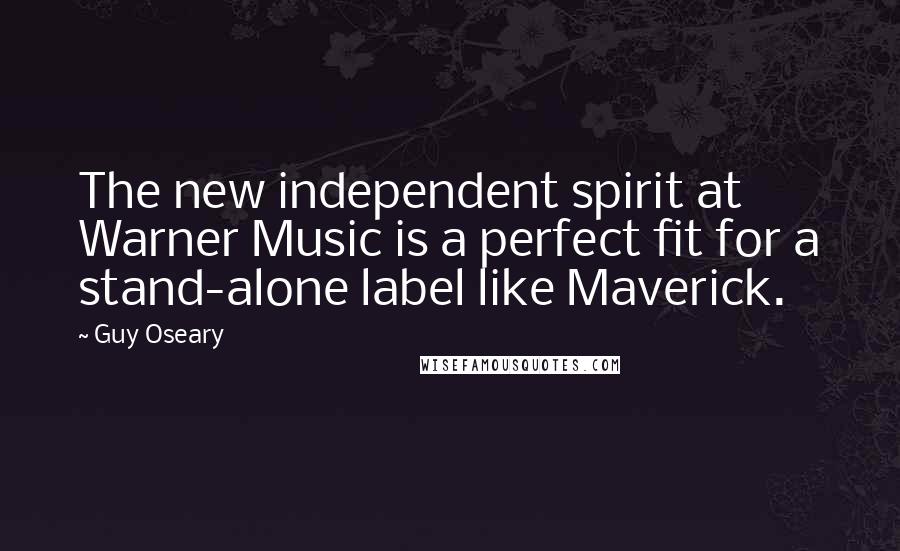 The new independent spirit at Warner Music is a perfect fit for a stand-alone label like Maverick.

~ Guy Oseary

WISEFAMOUSQUOTES.COM